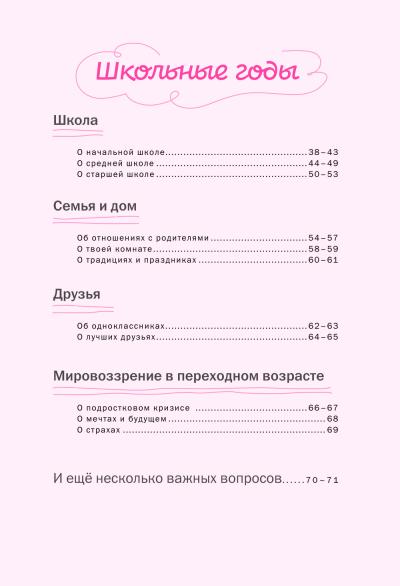 Школьные годы

Школа

О начальной школе 38–43
О средней школе 44–49
О старшей школе 50–53

Семья и дом

Об отношениях с родителями 54–57
О твоей комнате 58–59
О традициях и праздниках 60–61

Друзья

Об одноклассниках 62–63
О лучших друзьях 64–65

Мировоззрение в переходном возрасте

О подростковом кризисе 66–67
О мечтах и будущем 68
О страхах 69

И ещё несколько важных вопросов 70–71